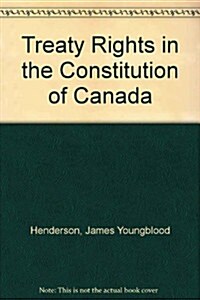 Treaty Rights in the Constitution of Canada

Henderson, James Youngblood

Note: This is not the actual book cover